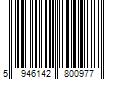 5 946142 800977